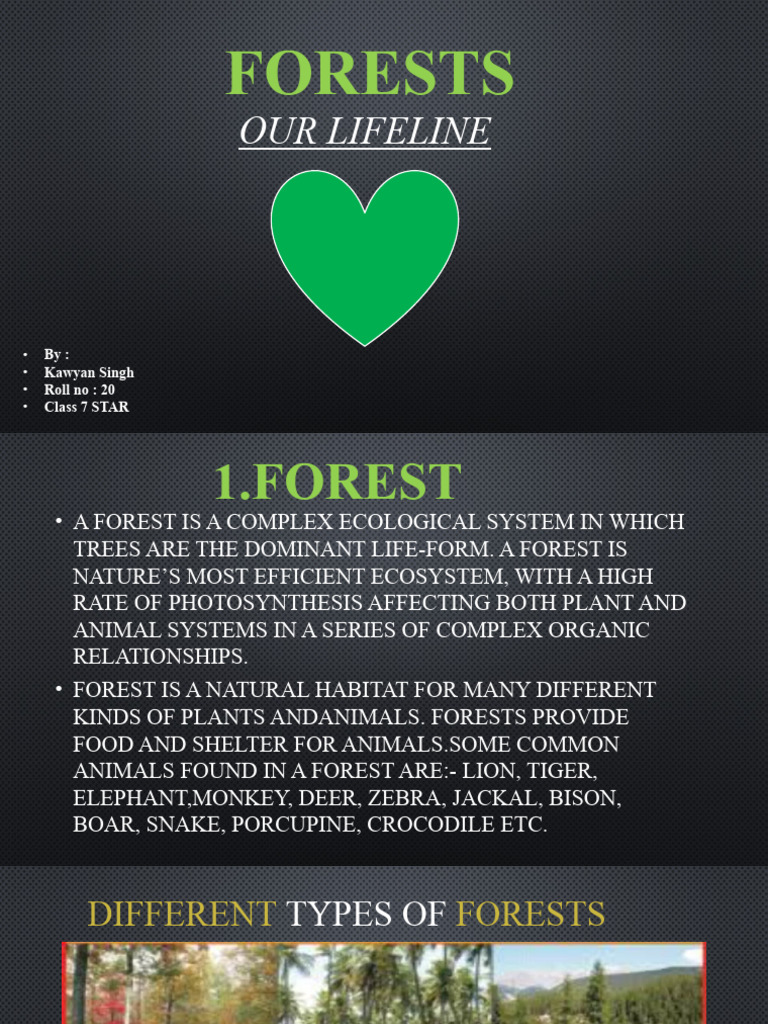 FORESTS

OUR LIFELINE

• By :
• Kawyan Singh
• Roll no : 20
• Class 7 STAR

1.FOREST

• A FOREST IS A COMPLEX ECOLOGICAL SYSTEM IN WHICH TREES ARE THE DOMINANT LIFE-FORM. A FOREST IS NATURE'S MOST EFFICIENT ECOSYSTEM, WITH A HIGH RATE OF PHOTOSYNTHESIS AFFECTING BOTH PLANT AND ANIMAL SYSTEMS IN A SERIES OF COMPLEX ORGANIC RELATIONSHIPS.
• FOREST IS A NATURAL HABITAT FOR MANY DIFFERENT KINDS OF PLANTS ANDANIMALS. FORESTS PROVIDE FOOD AND SHELTER FOR ANIMALS.SOME COMMON ANIMALS FOUND IN A FOREST ARE:- LION, TIGER, ELEPHANT,MONKEY, DEER, ZEBRA, JACKAL, BISON, BOAR, SNAKE, PORCUPINE, CROCODILE ETC.

DIFFERENT TYPES OF FORESTS